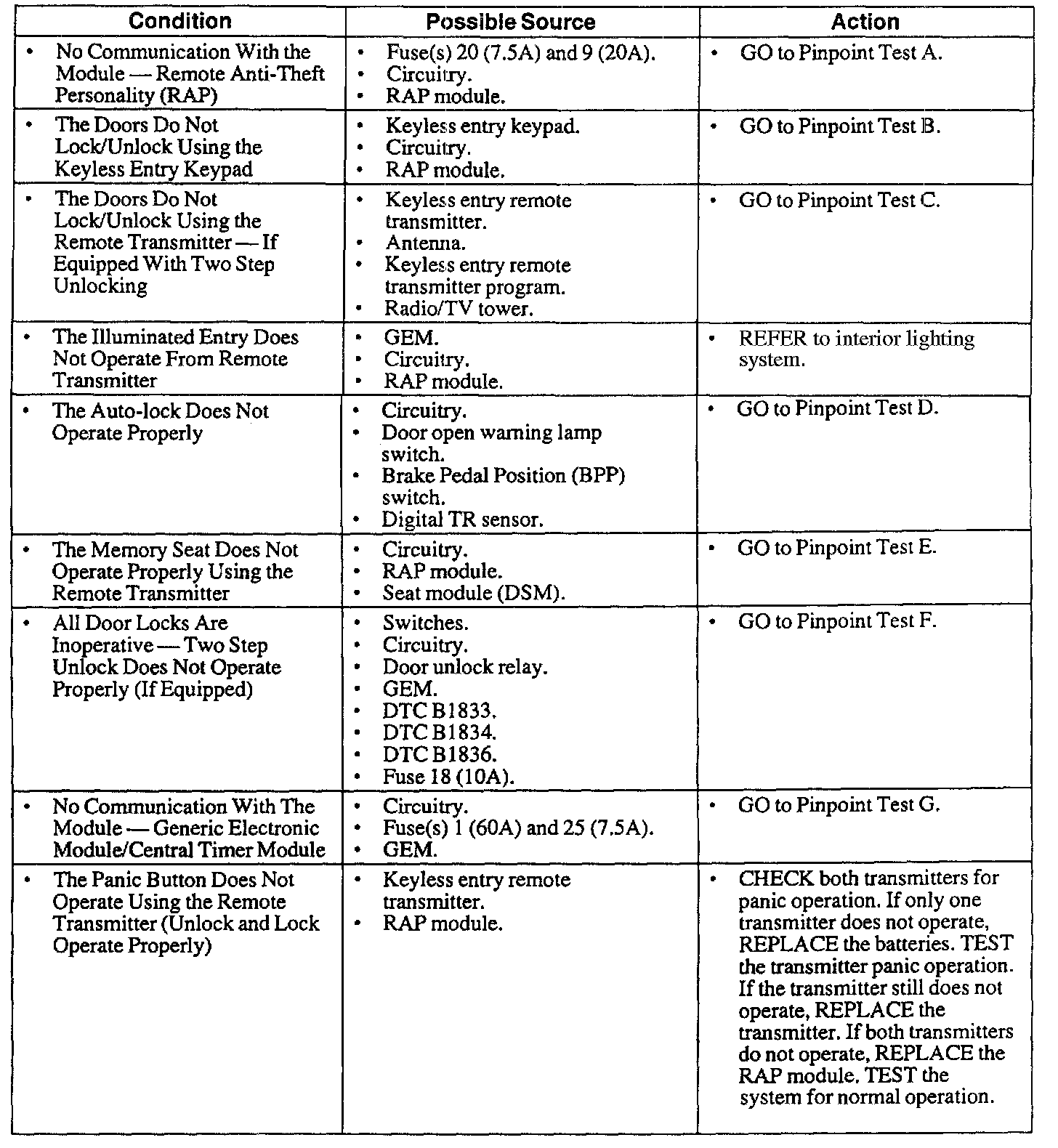 | Condition | Possible Source | Action |
|---|---|---|
| • No Communication With the Module — Remote Anti-Theft Personality (RAP) | • Fuse(s) 20 (7.5A) and 9 (20A). • Circuitry. • RAP module. | • GO to Pinpoint Test A. |
| • The Doors Do Not Lock/Unlock Using the Keyless Entry Keypad | • Keyless entry keypad. • Circuitry. • RAP module. | • GO to Pinpoint Test B. |
| • The Doors Do Not Lock/Unlock Using the Remote Transmitter — If Equipped With Two Step Unlocking | • Keyless entry remote transmitter. • Antenna. • Keyless entry remote transmitter program. • Radio/TV tower. | • GO to Pinpoint Test C. |
| • The Illuminated Entry Does Not Operate From Remote Transmitter | • GEM. • Circuitry. • RAP module. | • REFER to interior lighting system. |
| • The Auto-lock Does Not Operate Properly | • Circuitry. • Door open warning lamp switch. • Brake Pedal Position (BPP) switch. • Digital TR sensor. | • GO to Pinpoint Test D. |
| • The Memory Seat Does Not Operate Properly Using the Remote Transmitter | • Circuitry. • RAP module. • Seat module (DSM). | • GO to Pinpoint Test E. |
| • All Door Locks Are Inoperative — Two Step Unlock Does Not Operate Properly (If Equipped) | • Switches. • Circuitry. • Door unlock relay. • GEM. • DTC B1833. • DTC B1834. • DTC B1836. • Fuse 18 (10A). | • GO to Pinpoint Test F. |
| • No Communication With The Module — Generic Electronic Module/Central Timer Module | • Circuitry. • Fuse(s) 1 (60A) and 25 (7.5A). • GEM. | • GO to Pinpoint Test G. |
| • The Panic Button Does Not Operate Using the Remote Transmitter (Unlock and Lock Operate Properly) | • Keyless entry remote transmitter. • RAP module. | • CHECK both transmitters for panic operation. If only one transmitter does not operate, REPLACE the batteries. TEST the transmitter panic operation. If the transmitter still does not operate, REPLACE the transmitter. If both transmitters do not operate, REPLACE the RAP module. TEST the system for normal operation. |